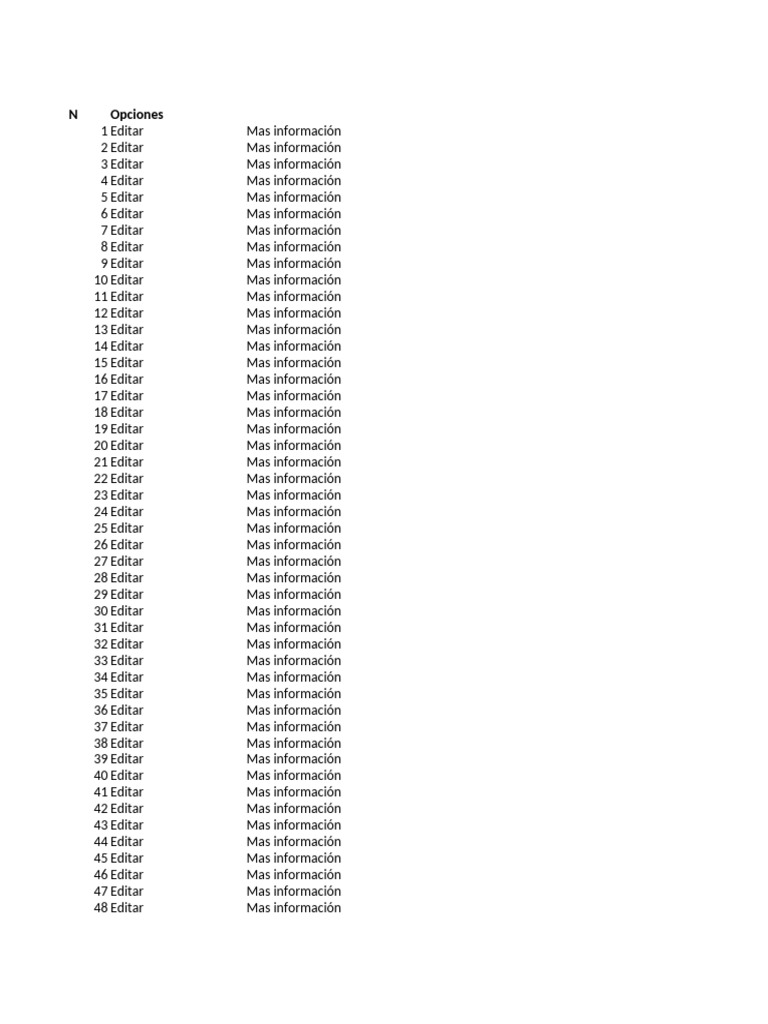 | N | Opciones | |
|---|---|---|
| 1 | Editar | Mas información |
| 2 | Editar | Mas información |
| 3 | Editar | Mas información |
| 4 | Editar | Mas información |
| 5 | Editar | Mas información |
| 6 | Editar | Mas información |
| 7 | Editar | Mas información |
| 8 | Editar | Mas información |
| 9 | Editar | Mas información |
| 10 | Editar | Mas información |
| 11 | Editar | Mas información |
| 12 | Editar | Mas información |
| 13 | Editar | Mas información |
| 14 | Editar | Mas información |
| 15 | Editar | Mas información |
| 16 | Editar | Mas información |
| 17 | Editar | Mas información |
| 18 | Editar | Mas información |
| 19 | Editar | Mas información |
| 20 | Editar | Mas información |
| 21 | Editar | Mas información |
| 22 | Editar | Mas información |
| 23 | Editar | Mas información |
| 24 | Editar | Mas información |
| 25 | Editar | Mas información |
| 26 | Editar | Mas información |
| 27 | Editar | Mas información |
| 28 | Editar | Mas información |
| 29 | Editar | Mas información |
| 30 | Editar | Mas información |
| 31 | Editar | Mas información |
| 32 | Editar | Mas información |
| 33 | Editar | Mas información |
| 34 | Editar | Mas información |
| 35 | Editar | Mas información |
| 36 | Editar | Mas información |
| 37 | Editar | Mas información |
| 38 | Editar | Mas información |
| 39 | Editar | Mas información |
| 40 | Editar | Mas información |
| 41 | Editar | Mas información |
| 42 | Editar | Mas información |
| 43 | Editar | Mas información |
| 44 | Editar | Mas información |
| 45 | Editar | Mas información |
| 46 | Editar | Mas información |
| 47 | Editar | Mas información |
| 48 | Editar | Mas información |